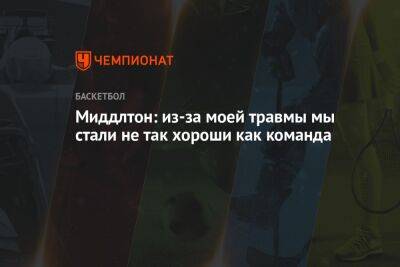 ЧЕМПИОНАТ

БАСКЕТБОЛ

Миддлтон: из-за моей травмы мы стали не так хороши как команда